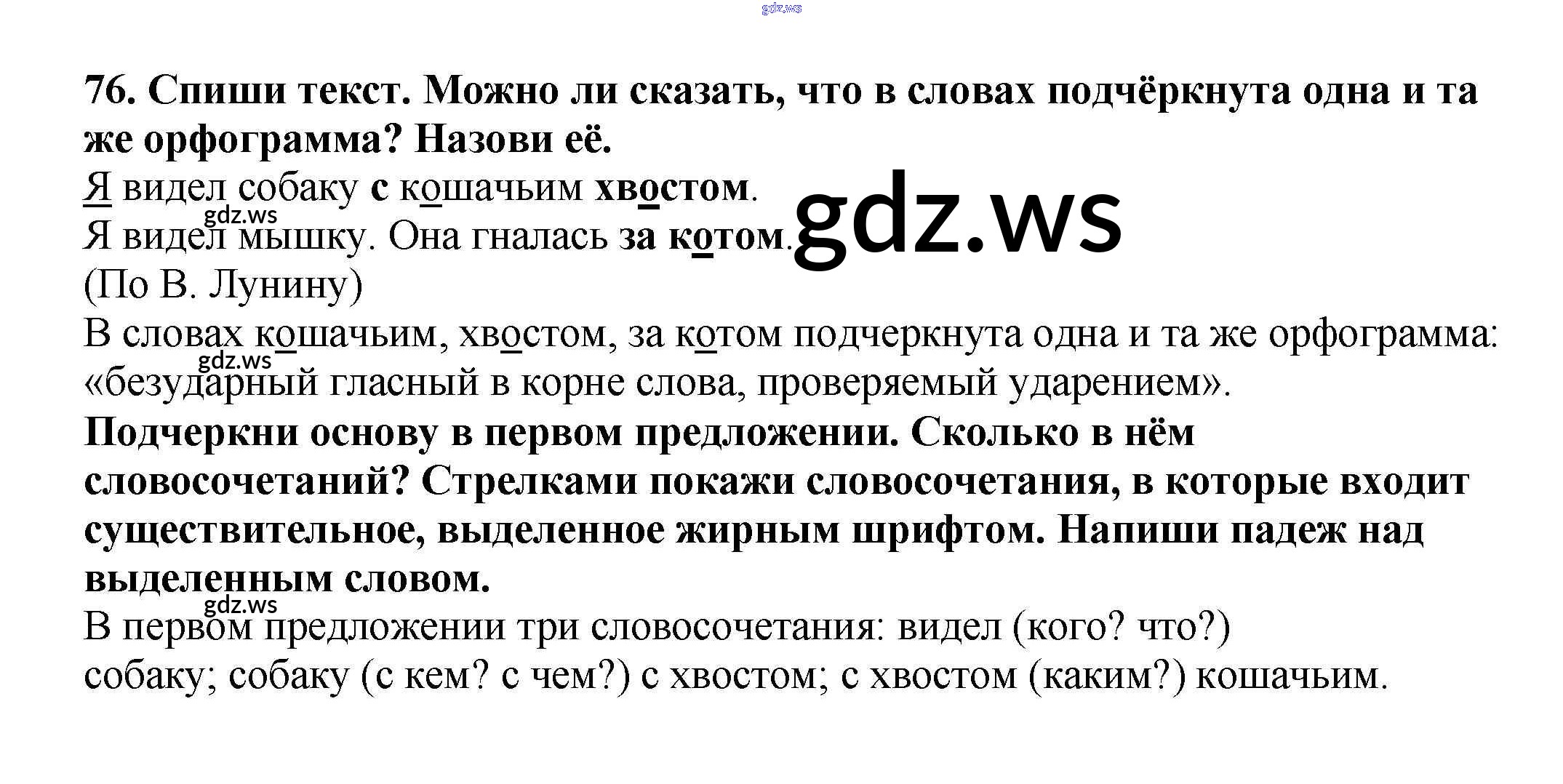 76. Спиши текст. Можно ли сказать, что в словах подчёркнута одна и та же орфограмма? Назови её.

Я видел собаку с кошачьим хвостом.
Я видел мышку. Она гналась за котом.
(По В. Лунину)

В словах кошачьим, хвостом, за котом подчеркнута одна и та же орфограмма: «безударный гласный в корне слова, проверяемый ударением».

Подчеркни основу в первом предложении. Сколько в нём словосочетаний? Стрелками покажи словосочетания, в которые входит существительное, выделенное жирным шрифтом. Напиши падеж над выделенным словом.

В первом предложении три словосочетания: видел (кого? что?) собаку; собаку (с кем? с чем?) с хвостом; с хвостом (каким?) кошачьим.

gdz.ws